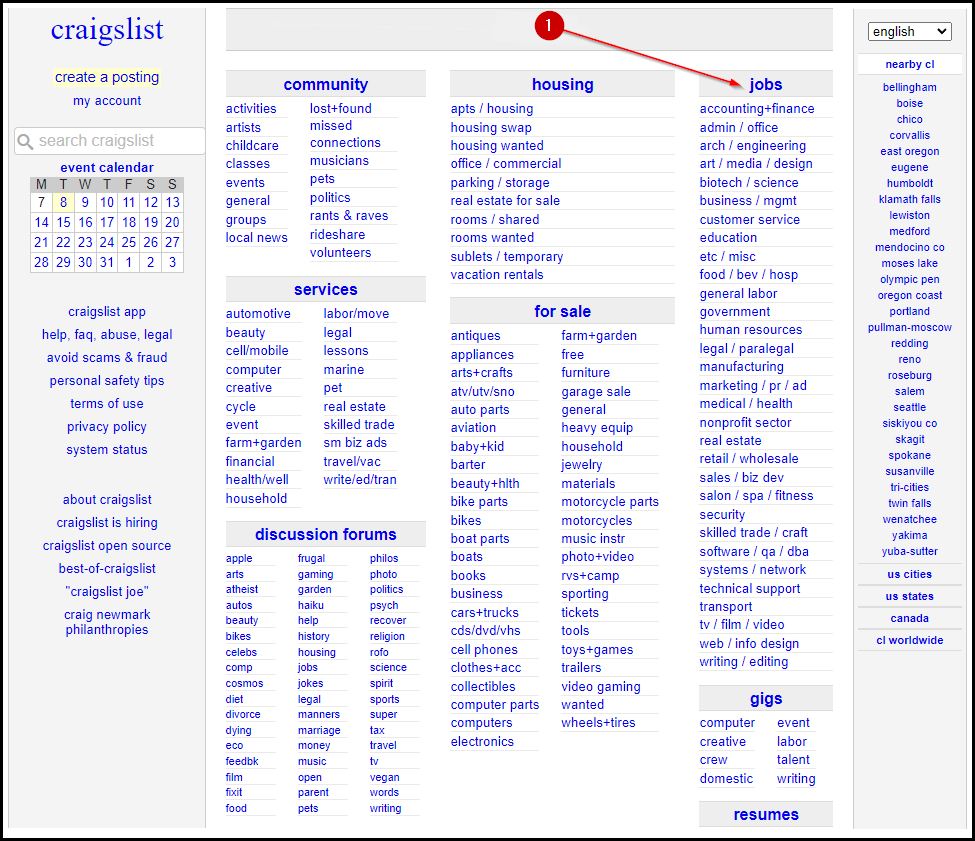 craigslist

create a posting
my account

search craigslist

event calendar

| M | T | W | T | F | S | S |
|---|---|---|---|---|---|---|
| 7 | 8 | 9 | 10 | 11 | 12 | 13 |
| 14 | 15 | 16 | 17 | 18 | 19 | 20 |
| 21 | 22 | 23 | 24 | 25 | 26 | 27 |
| 28 | 29 | 30 | 31 | 1 | 2 | 3 |

craigslist app
help, faq, abuse, legal
avoid scams & fraud
personal safety tips
terms of use
privacy policy
system status

about craigslist
craigslist is hiring
craigslist open source
best-of-craigslist
"craigslist joe"
craig newmark philanthropies

1

community
activities
artists
childcare
classes
events
general
groups
local news
lost+found
missed connections
musicians
pets
politics
rants & raves
rideshare
volunteers

services
automotive
beauty
cell/mobile
computer
creative
cycle
event
farm+garden
financial
health/well
household
labor/move
legal
lessons
marine
pet
real estate
skilled trade
sm biz ads
travel/vac
write/ed/tran

discussion forums
apple
arts
atheist
autos
beauty
bikes
celebs
comp
cosmos
diet
divorce
dying
eco
feedbk
film
fixit
food
frugal
gaming
garden
haiku
help
history
housing
jobs
jokes
legal
manners
marriage
money
music
open
parent
pets
philos
photo
politics
psych
recover
religion
rofo
science
spirit
sports
super
tax
travel
tv
vegan
words
writing

housing
apts / housing
housing swap
housing wanted
office / commercial
parking / storage
real estate for sale
rooms / shared
rooms wanted
sublets / temporary
vacation rentals

for sale
antiques
appliances
arts+crafts
atv/utv/sno
auto parts
aviation
baby+kid
barter
beauty+hlth
bike parts
bikes
boat parts
boats
books
business
cars+trucks
cds/dvd/vhs
cell phones
clothes+acc
collectibles
computer parts
computers
electronics
farm+garden
free
furniture
garage sale
general
heavy equip
household
jewelry
materials
motorcycle parts
motorcycles
music instr
photo+video
rvs+camp
sporting
tickets
tools
toys+games
trailers
video gaming
wanted
wheels+tires

jobs
accounting+finance
admin / office
arch / engineering
art / media / design
biotech / science
business / mgmt
customer service
education
etc / misc
food / bev / hosp
general labor
government
human resources
legal / paralegal
manufacturing
marketing / pr / ad
medical / health
nonprofit sector
real estate
retail / wholesale
sales / biz dev
salon / spa / fitness
security
skilled trade / craft
software / qa / dba
systems / network
technical support
transport
tv / film / video
web / info design
writing / editing

gigs
computer
creative
crew
domestic
event
labor
talent
writing

resumes

english

nearby cl
bellingham
boise
chico
corvallis
east oregon
eugene
humboldt
klamath falls
lewiston
medford
mendocino co
moses lake
olympic pen
oregon coast
portland
pullman-moscow
redding
reno
roseburg
salem
seattle
siskiyou co
skagit
spokane
susanville
tri-cities
twin falls
wenatchee
yakima
yuba-sutter

us cities
us states
canada
cl worldwide